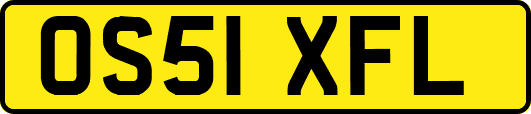 OS51 XFL